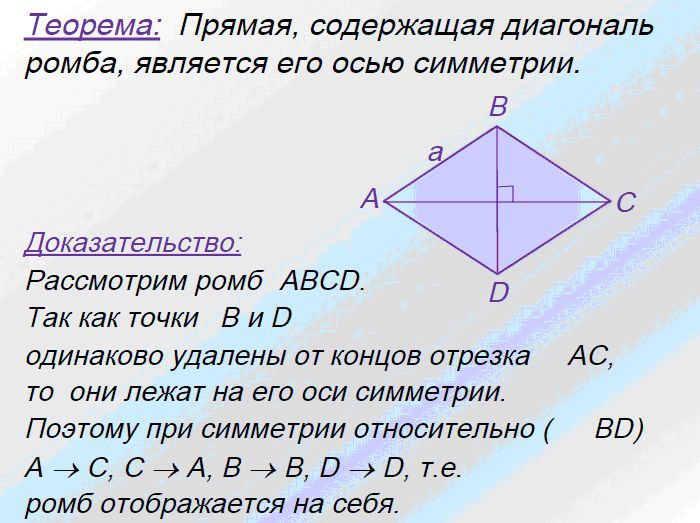 Теорема: Прямая, содержащая диагональ ромба, является его осью симметрии.

B
a
A
C
D

Доказательство:

Рассмотрим ромб ABCD.
Так как точки B и D одинаково удалены от концов отрезка AC, то они лежат на его оси симметрии.
Поэтому при симметрии относительно ( BD)
$A \to C$, $C \to A$, $B \to B$, $D \to D$, т.е.
ромб отображается на себя.